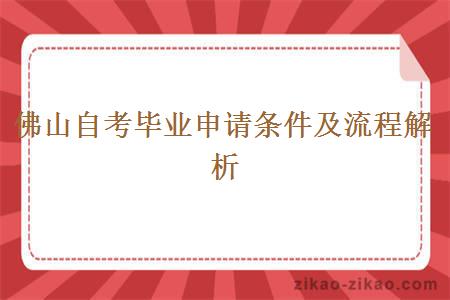 佛山自考毕业申请条件及流程解析

zikao-zikao.com